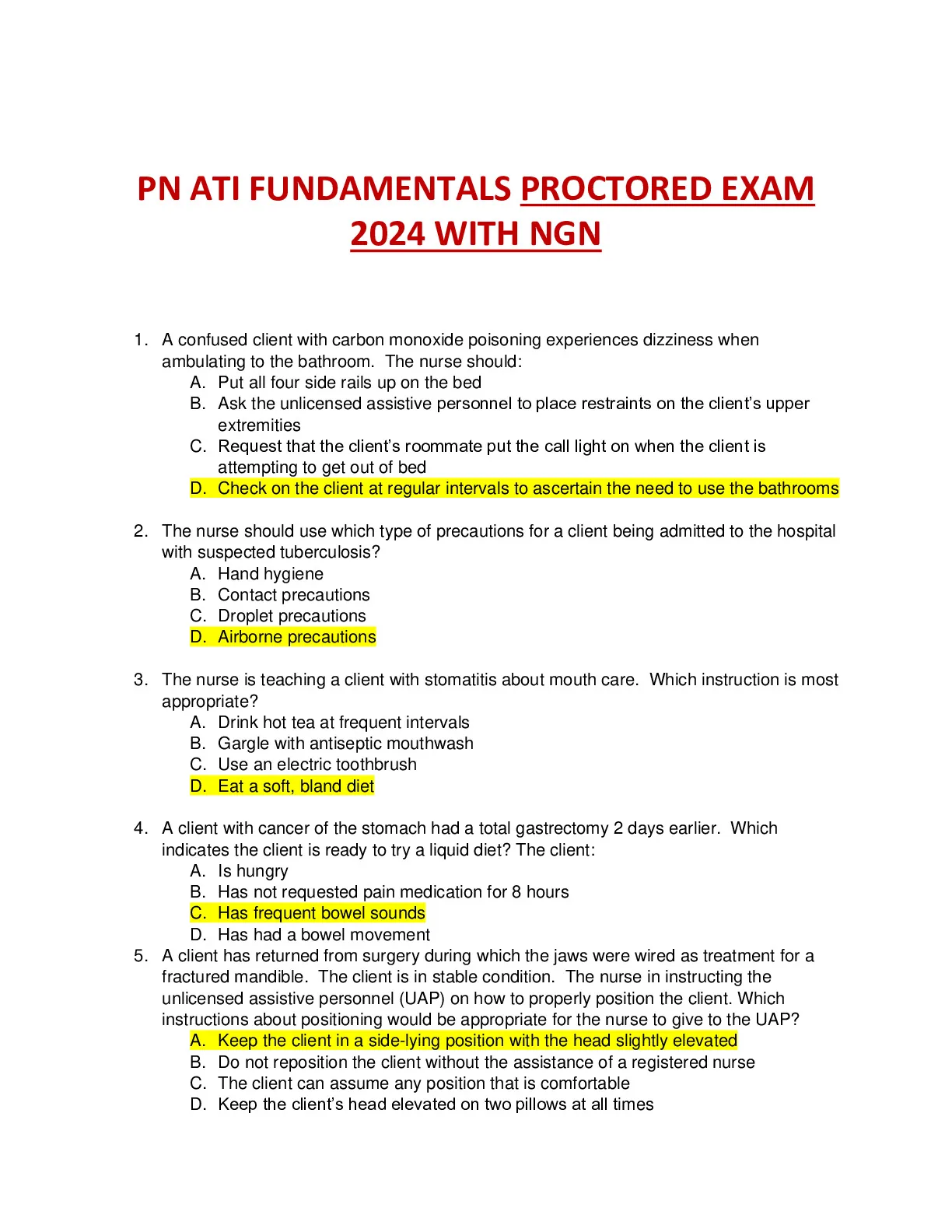 PN ATI FUNDAMENTALS PROCTORED EXAM 2024 WITH NGN

1. A confused client with carbon monoxide poisoning experiences dizziness when ambulating to the bathroom. The nurse should:
A. Put all four side rails up on the bed
B. Ask the unlicensed assistive personnel to place restraints on the client's upper extremities
C. Request that the client's roommate put the call light on when the client is attempting to get out of bed
D. Check on the client at regular intervals to ascertain the need to use the bathrooms

2. The nurse should use which type of precautions for a client being admitted to the hospital with suspected tuberculosis?
A. Hand hygiene
B. Contact precautions
C. Droplet precautions
D. Airborne precautions

3. The nurse is teaching a client with stomatitis about mouth care. Which instruction is most appropriate?
A. Drink hot tea at frequent intervals
B. Gargle with antiseptic mouthwash
C. Use an electric toothbrush
D. Eat a soft, bland diet

4. A client with cancer of the stomach had a total gastrectomy 2 days earlier. Which indicates the client is ready to try a liquid diet? The client:
A. Is hungry
B. Has not requested pain medication for 8 hours
C. Has frequent bowel sounds
D. Has had a bowel movement

5. A client has returned from surgery during which the jaws were wired as treatment for a fractured mandible. The client is in stable condition. The nurse in instructing the unlicensed assistive personnel (UAP) on how to properly position the client. Which instructions about positioning would be appropriate for the nurse to give to the UAP?
A. Keep the client in a side-lying position with the head slightly elevated
B. Do not reposition the client without the assistance of a registered nurse
C. The client can assume any position that is comfortable
D. Keep the client's head elevated on two pillows at all times